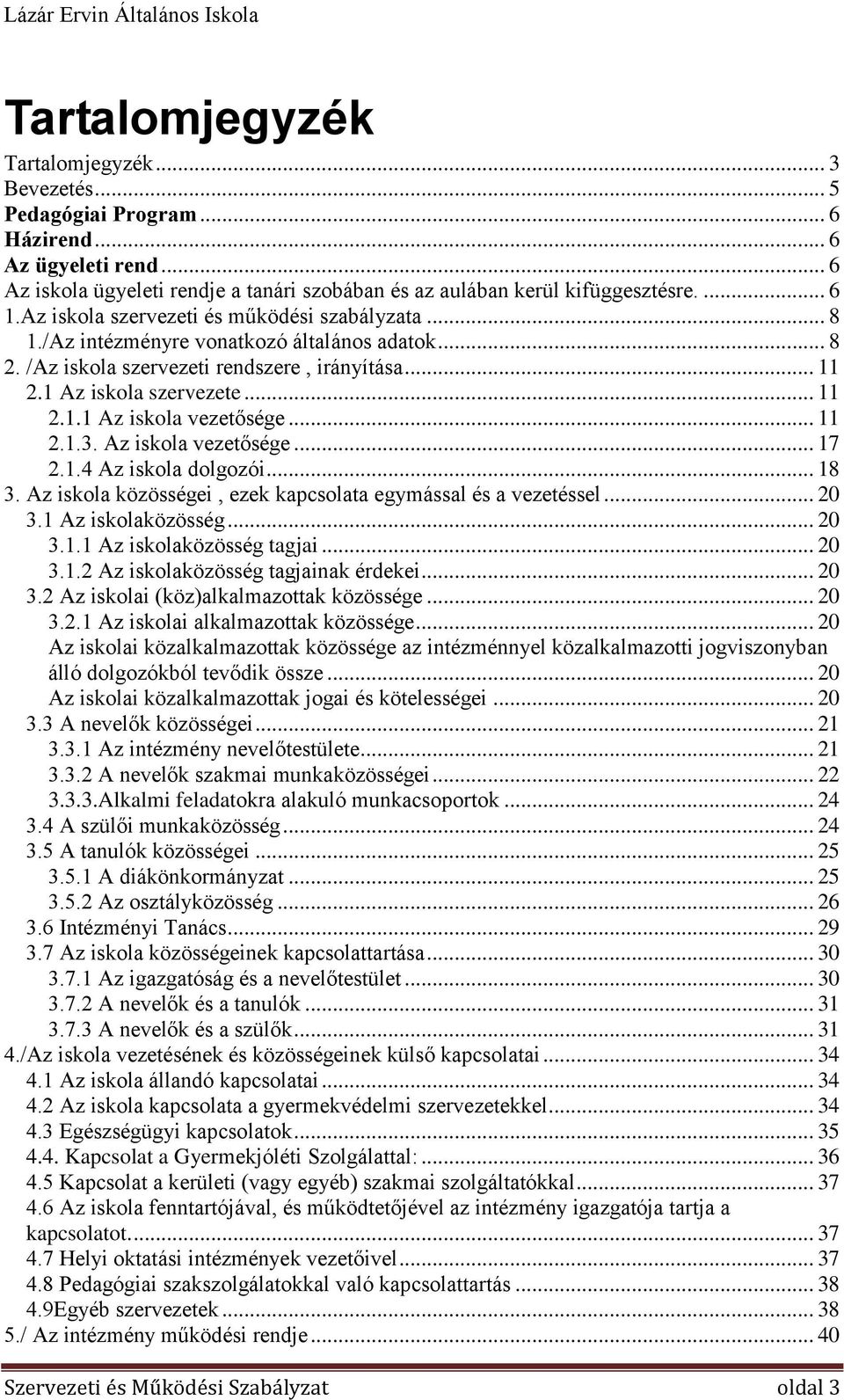 Lázár Ervin Általános Iskola

Tartalomjegyzék

Tartalomjegyzék ... 3
Bevezetés ... 5
Pedagógiai Program ... 6
Házirend ... 6
Az ügyeleti rend ... 6
Az iskola ügyeleti rendje a tanári szobában és az aulában kerül kifüggesztésre. ... 6
1.Az iskola szervezeti és működési szabályzata ... 8
1./Az intézményre vonatkozó általános adatok ... 8
2. /Az iskola szervezeti rendszere , irányítása ... 11
2.1 Az iskola szervezete ... 11
2.1.1 Az iskola vezetősége ... 11
2.1.3. Az iskola vezetősége ... 17
2.1.4 Az iskola dolgozói ... 18
3. Az iskola közösségei , ezek kapcsolata egymással és a vezetéssel ... 20
3.1 Az iskolaközösség ... 20
3.1.1 Az iskolaközösség tagjai ... 20
3.1.2 Az iskolaközösség tagjainak érdekei ... 20
3.2 Az iskolai (köz)alkalmazottak közössége ... 20
3.2.1 Az iskolai alkalmazottak közössége ... 20
Az iskolai közalkalmazottak közössége az intézménnyel közalkalmazotti jogviszonyban álló dolgozókból tevődik össze ... 20
Az iskolai közalkalmazottak jogai és kötelességei ... 20
3.3 A nevelők közösségei ... 21
3.3.1 Az intézmény nevelőtestülete ... 21
3.3.2 A nevelők szakmai munkaközösségei ... 22
3.3.3.Alkalmi feladatokra alakuló munkacsoportok ... 24
3.4 A szülői munkaközösség ... 24
3.5 A tanulók közösségei ... 25
3.5.1 A diákönkormányzat ... 25
3.5.2 Az osztályközösség ... 26
3.6 Intézményi Tanács ... 29
3.7 Az iskola közösségeinek kapcsolattartása ... 30
3.7.1 Az igazgatóság és a nevelőtestület ... 30
3.7.2 A nevelők és a tanulók ... 31
3.7.3 A nevelők és a szülők ... 31
4./Az iskola vezetésének és közösségeinek külső kapcsolatai ... 34
4.1 Az iskola állandó kapcsolatai ... 34
4.2 Az iskola kapcsolata a gyermekvédelmi szervezetekkel ... 34
4.3 Egészségügyi kapcsolatok ... 35
4.4. Kapcsolat a Gyermekjóléti Szolgálattal: ... 36
4.5 Kapcsolat a kerületi (vagy egyéb) szakmai szolgáltatókkal ... 37
4.6 Az iskola fenntartójával, és működtetőjével az intézmény igazgatója tartja a kapcsolatot. ... 37
4.7 Helyi oktatási intézmények vezetőivel ... 37
4.8 Pedagógiai szakszolgálatokkal való kapcsolattartás ... 38
4.9Egyéb szervezetek ... 38
5./ Az intézmény működési rendje ... 40

Szervezeti és Működési Szabályzat oldal 3